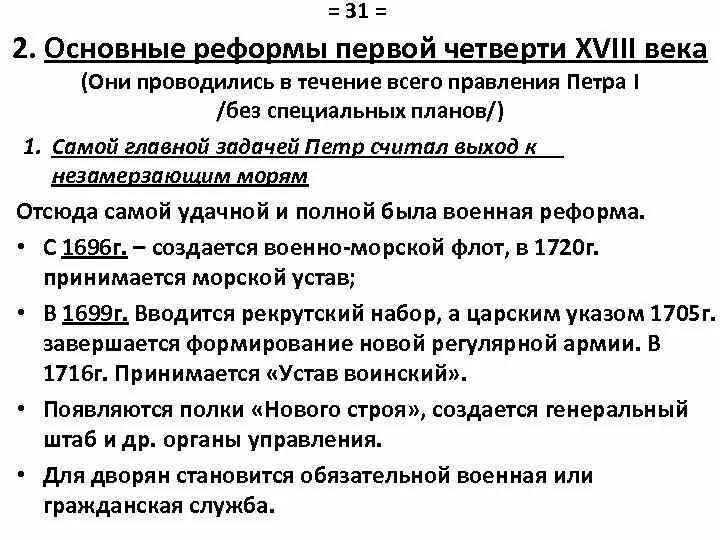 = 31 =

2. Основные реформы первой четверти XVIII века
(Они проводились в течение всего правления Петра I
/без специальных планов/)

1. Самой главной задачей Петр считал выход к незамерзающим морям

Отсюда самой удачной и полной была военная реформа.

• С 1696г. – создается военно-морской флот, в 1720г. принимается морской устав;

• В 1699г. Вводится рекрутский набор, а царским указом 1705г. завершается формирование новой регулярной армии. В 1716г. Принимается «Устав воинский».

• Появляются полки «Нового строя», создается генеральный штаб и др. органы управления.

• Для дворян становится обязательной военная или гражданская служба.